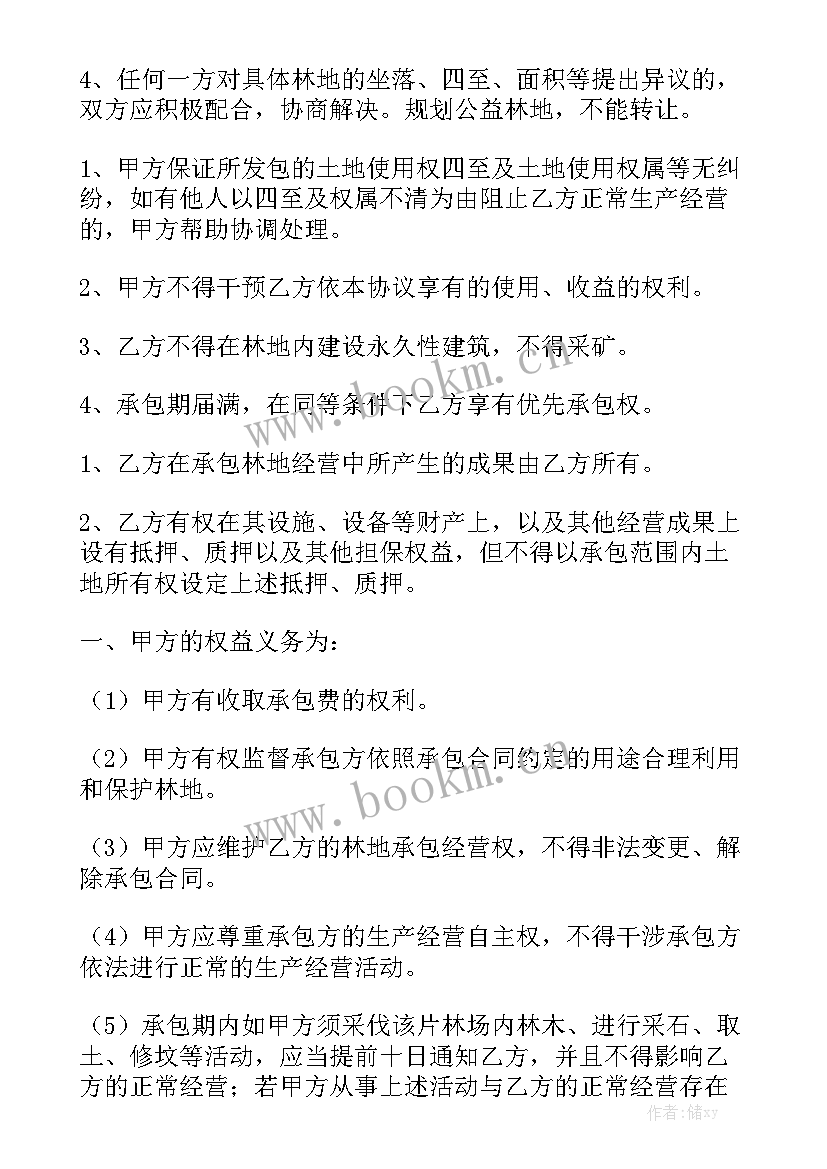 4、任何一方对具体林地的坐落、四至、面积等提出异议的，双方应积极配合，协商解决。规划公益林地，不能转让。

1、甲方保证所发包的土地使用权四至及土地使用权属等无纠纷，如有他人以四至及权属不清为由阻止乙方正常生产经营的，甲方帮助协调处理。

2、甲方不得干预乙方依本协议享有的使用、收益的权利。

3、乙方不得在林地内建设永久性建筑，不得采矿。

4、承包期届满，在同等条件下乙方享有优先承包权。

1、乙方在承包林地经营中所产生的成果由乙方所有。

2、乙方有权在其设施、设备等财产上，以及其他经营成果上设有抵押、质押以及其他担保权益，但不得以承包范围内土地所有权设定上述抵押、质押。

一、甲方的权益义务为：

（1）甲方有收取承包费的权利。

（2）甲方有权监督承包方依照承包合同约定的用途合理利用和保护林地。

（3）甲方应维护乙方的林地承包经营权，不得非法变更、解除承包合同。

（4）甲方应尊重承包方的生产经营自主权，不得干涉承包方依法进行正常的生产经营活动。

（5）承包期内如甲方须采伐该片林场内林木、进行采石、取土、修坟等活动，应当提前十日通知乙方，并且不得影响乙方的正常经营；若甲方从事上述活动与乙方的正常经营存在

www.bookm.cn

www.bookm.cn

作者：储xy